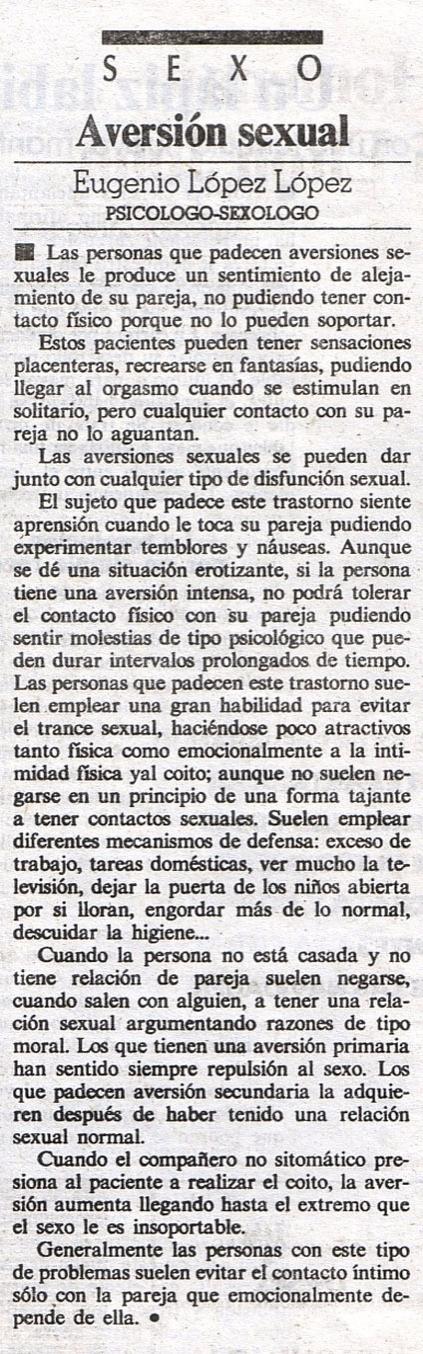 S E X O
Aversión sexual

Eugenio López López
PSICOLOGO-SEXOLOGO

Las personas que padecen aversiones sexuales le produce un sentimiento de alejamiento de su pareja, no pudiendo tener contacto físico porque no lo pueden soportar.

Estos pacientes pueden tener sensaciones placenteras, recrearse en fantasías, pudiendo llegar al orgasmo cuando se estimulan en solitario, pero cualquier contacto con su pareja no lo aguantan.

Las aversiones sexuales se pueden dar junto con cualquier tipo de disfunción sexual.

El sujeto que padece este trastorno siente aprensión cuando le toca su pareja pudiendo experimentar temblores y náuseas. Aunque se dé una situación erotizante, si la persona tiene una aversión intensa, no podrá tolerar el contacto físico con su pareja pudiendo sentir molestias de tipo psicológico que pueden durar intervalos prolongados de tiempo. Las personas que padecen este trastorno suelen emplear una gran habilidad para evitar el trance sexual, haciéndose poco atractivos tanto física como emocionalmente a la intimidad física yal coito; aunque no suelen negarse en un principio de una forma tajante a tener contactos sexuales. Suelen emplear diferentes mecanismos de defensa: exceso de trabajo, tareas domésticas, ver mucho la televisión, dejar la puerta de los niños abierta por si lloran, engordar más de lo normal, descuidar la higiene...

Cuando la persona no está casada y no tiene relación de pareja suelen negarse, cuando salen con alguien, a tener una relación sexual argumentando razones de tipo moral. Los que tienen una aversión primaria han sentido siempre repulsión al sexo. Los que padecen aversión secundaria la adquieren después de haber tenido una relación sexual normal.

Cuando el compañero no sitomático presiona al paciente a realizar el coito, la aversión aumenta llegando hasta el extremo que el sexo le es insoportable.

Generalmente las personas con este tipo de problemas suelen evitar el contacto íntimo sólo con la pareja que emocionalmente depende de ella. •